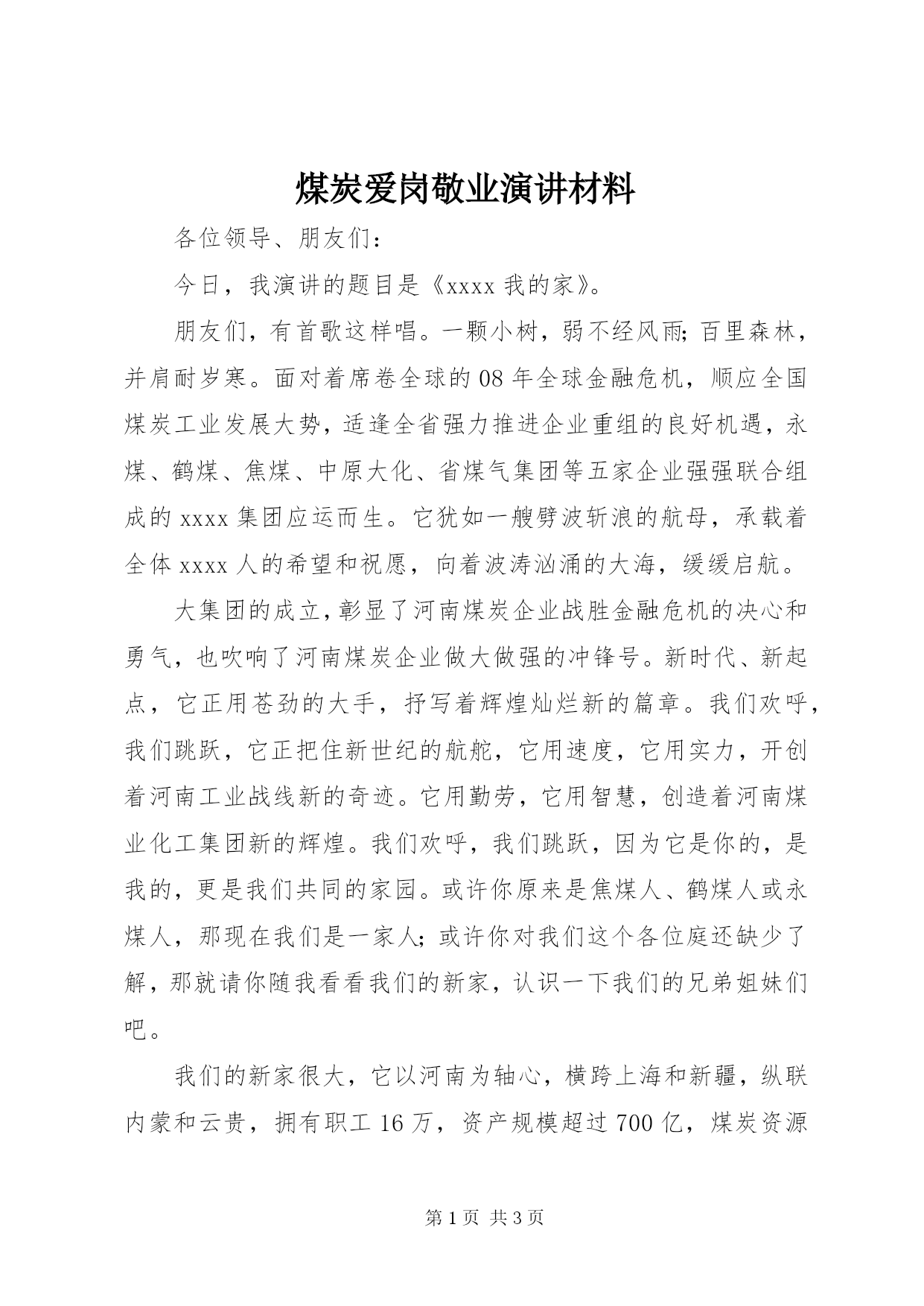 煤炭爱岗敬业演讲材料

各位领导、朋友们：

今日，我演讲的题目是《xxxx 我的家》。

朋友们，有首歌这样唱。一颗小树，弱不经风雨；百里森林，并肩耐岁寒。面对着席卷全球的 08 年全球金融危机，顺应全国煤炭工业发展大势，适逢全省强力推进企业重组的良好机遇，永煤、鹤煤、焦煤、中原大化、省煤气集团等五家企业强强联合组成的 xxxx 集团应运而生。它犹如一艘劈波斩浪的航母，承载着全体 xxxx 人的希望和祝愿，向着波涛汹涌的大海，缓缓启航。

大集团的成立，彰显了河南煤炭企业战胜金融危机的决心和勇气，也吹响了河南煤炭企业做大做强的冲锋号。新时代、新起点，它正用苍劲的大手，抒写着辉煌灿烂新的篇章。我们欢呼，我们跳跃，它正把住新世纪的航舵，它用速度，它用实力，开创着河南工业战线新的奇迹。它用勤劳，它用智慧，创造着河南煤业化工集团新的辉煌。我们欢呼，我们跳跃，因为它是你的，是我的，更是我们共同的家园。或许你原来是焦煤人、鹤煤人或永煤人，那现在我们是一家人；或许你对我们这个各位庭还缺少了解，那就请你随我看看我们的新家，认识一下我们的兄弟姐妹们吧。

我们的新家很大，它以河南为轴心，横跨上海和新疆，纵联内蒙和云贵，拥有职工 16 万，资产规模超过 700 亿，煤炭资源

第 1 页 共 3 页